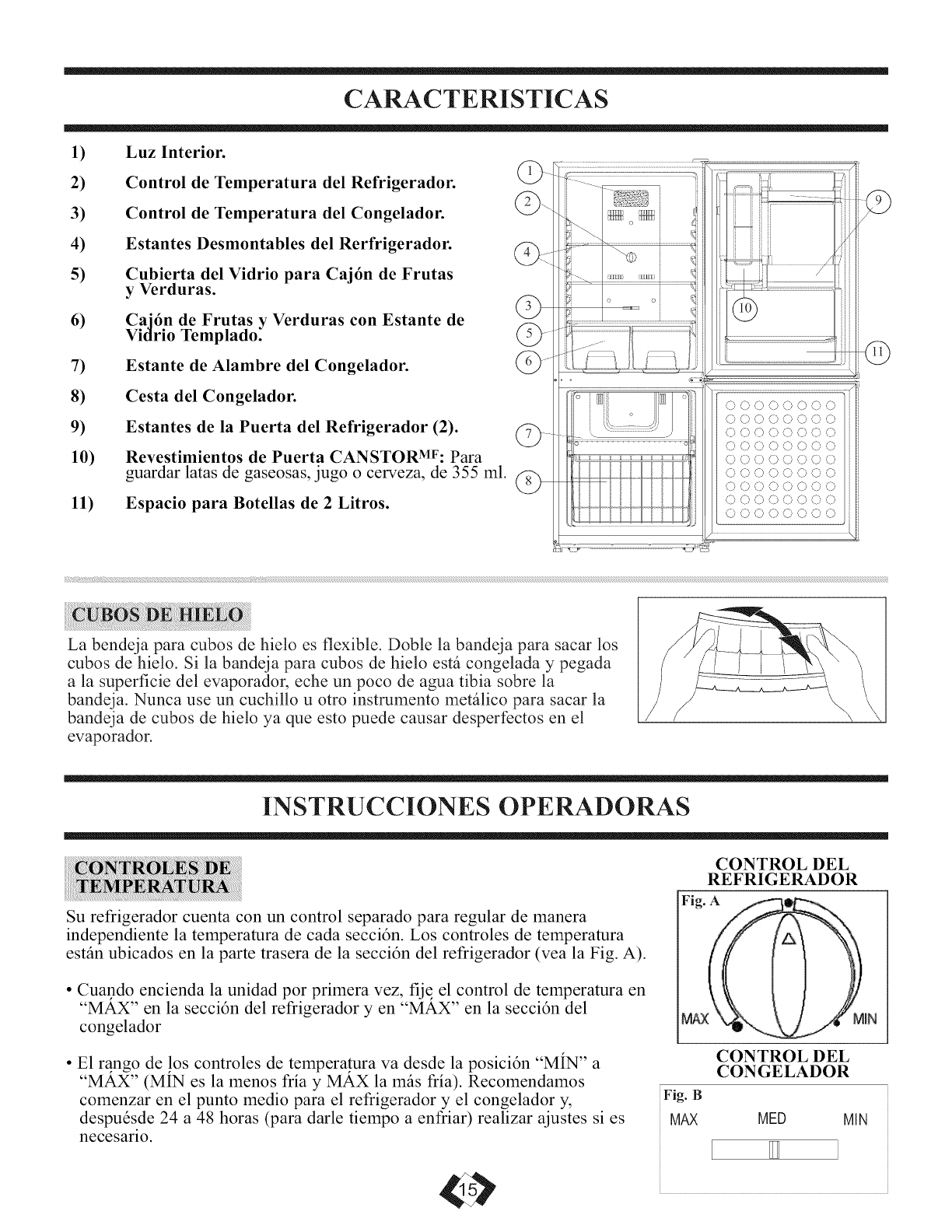 CARACTERISTICAS

1) Luz Interior.

2) Control de Temperatura del Refrigerador.

3) Control de Temperatura del Congelador.

4) Estantes Desmontables del Rerfrigerador.

5) Cubierta del Vidrio para Cajón de Frutas y Verduras.

6) Cajón de Frutas y Verduras con Estante de Vidrio Templado.

7) Estante de Alambre del Congelador.

8) Cesta del Congelador.

9) Estantes de la Puerta del Refrigerador (2).

10) Revestimientos de Puerta CANSTOR$^{MF}$: Para guardar latas de gaseosas, jugo o cerveza, de 355 ml.

11) Espacio para Botellas de 2 Litros.

1
2
4
3
5
6
7
8
9
10
11

CUBOS DE HIELO

La bendeja para cubos de hielo es flexible. Doble la bandeja para sacar los cubos de hielo. Si la bandeja para cubos de hielo está congelada y pegada a la superficie del evaporador, eche un poco de agua tibia sobre la bandeja. Nunca use un cuchillo u otro instrumento metálico para sacar la bandeja de cubos de hielo ya que esto puede causar desperfectos en el evaporador.

INSTRUCCIONES OPERADORAS

CONTROLES DE TEMPERATURA

Su refrigerador cuenta con un control separado para regular de manera independiente la temperatura de cada sección. Los controles de temperatura están ubicados en la parte trasera de la sección del refrigerador (vea la Fig. A).

• Cuando encienda la unidad por primera vez, fije el control de temperatura en "MÁX" en la sección del refrigerador y en "MÁX" en la sección del congelador

• El rango de los controles de temperatura va desde la posición "MÍN" a "MÁX" (MÍN es la menos fría y MÁX la más fría). Recomendamos comenzar en el punto medio para el refrigerador y el congelador y, despuésde 24 a 48 horas (para darle tiempo a enfriar) realizar ajustes si es necesario.

CONTROL DEL REFRIGERADOR
Fig. A
MAX
MIN

CONTROL DEL CONGELADOR
Fig. B
MAX MED MIN

15